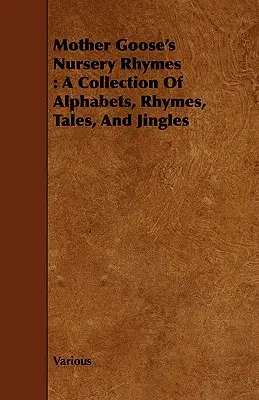 Mother Goose's Nursery Rhymes : A Collection Of Alphabets, Rhymes, Tales, And Jingles

Various